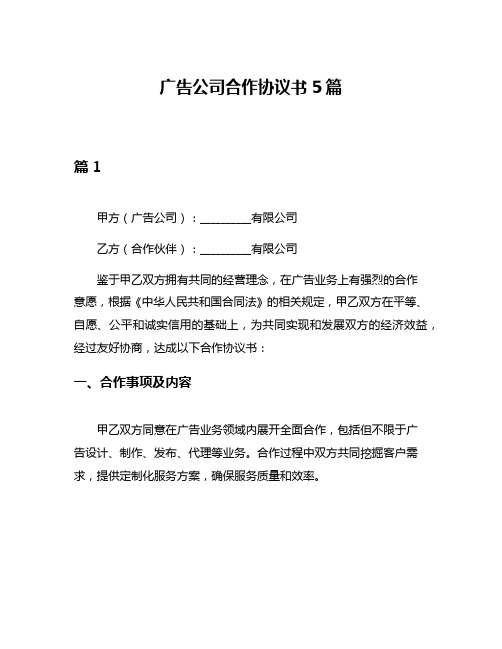 广告公司合作协议书 5 篇

篇 1

甲方（广告公司）：________有限公司

乙方（合作伙伴）：________有限公司

鉴于甲乙双方拥有共同的经营理念，在广告业务上有强烈的合作意愿，根据《中华人民共和国合同法》的相关规定，甲乙双方在平等、自愿、公平和诚实信用的基础上，为共同实现和发展双方的经济效益，经过友好协商，达成以下合作协议书：

一、合作事项及内容

甲乙双方同意在广告业务领域内展开全面合作，包括但不限于广告设计、制作、发布、代理等业务。合作过程中双方共同挖掘客户需求，提供定制化服务方案，确保服务质量和效率。